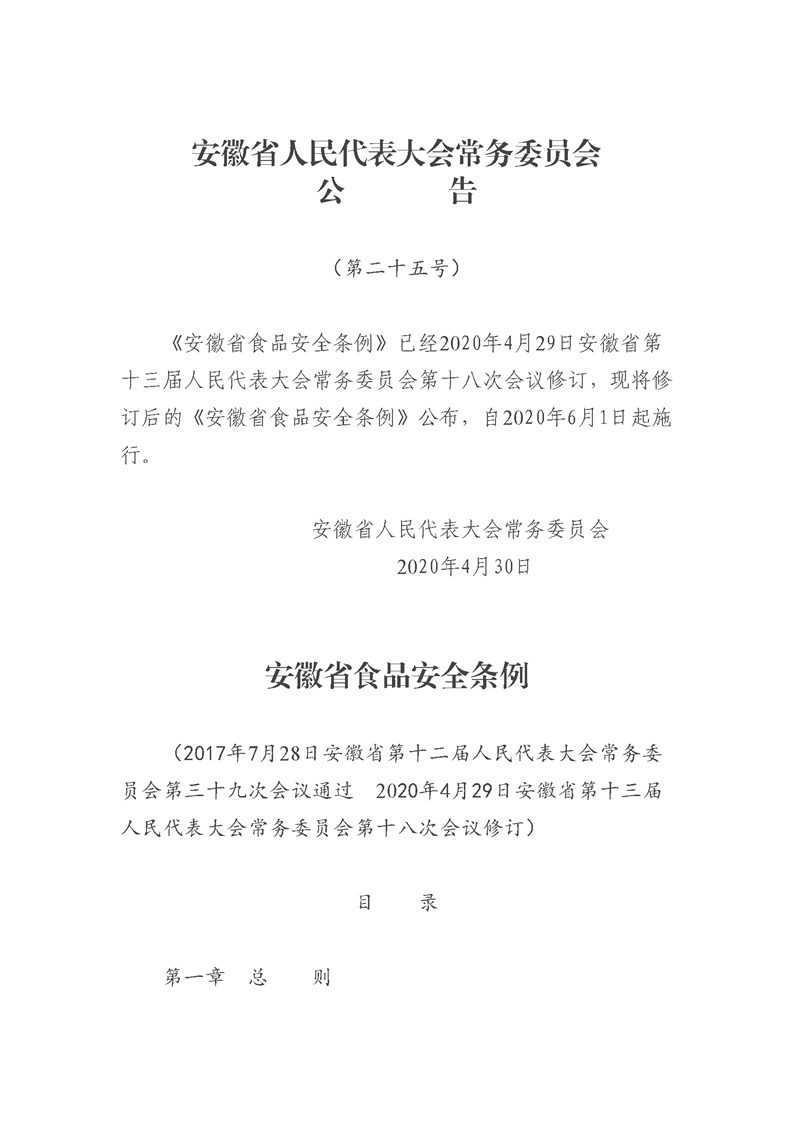 安徽省人民代表大会常务委员会
公　　告

（第二十五号）

《安徽省食品安全条例》已经2020年4月29日安徽省第十三届人民代表大会常务委员会第十八次会议修订，现将修订后的《安徽省食品安全条例》公布，自2020年6月1日起施行。

安徽省人民代表大会常务委员会
2020年4月30日

安徽省食品安全条例

（2017年7月28日安徽省第十二届人民代表大会常务委员会第三十九次会议通过　2020年4月29日安徽省第十三届人民代表大会常务委员会第十八次会议修订）

目　　录

第一章　总　　则